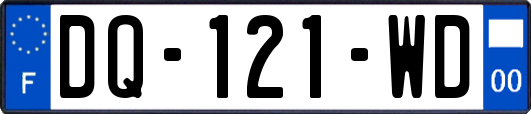 F
DQ-121-WD
00